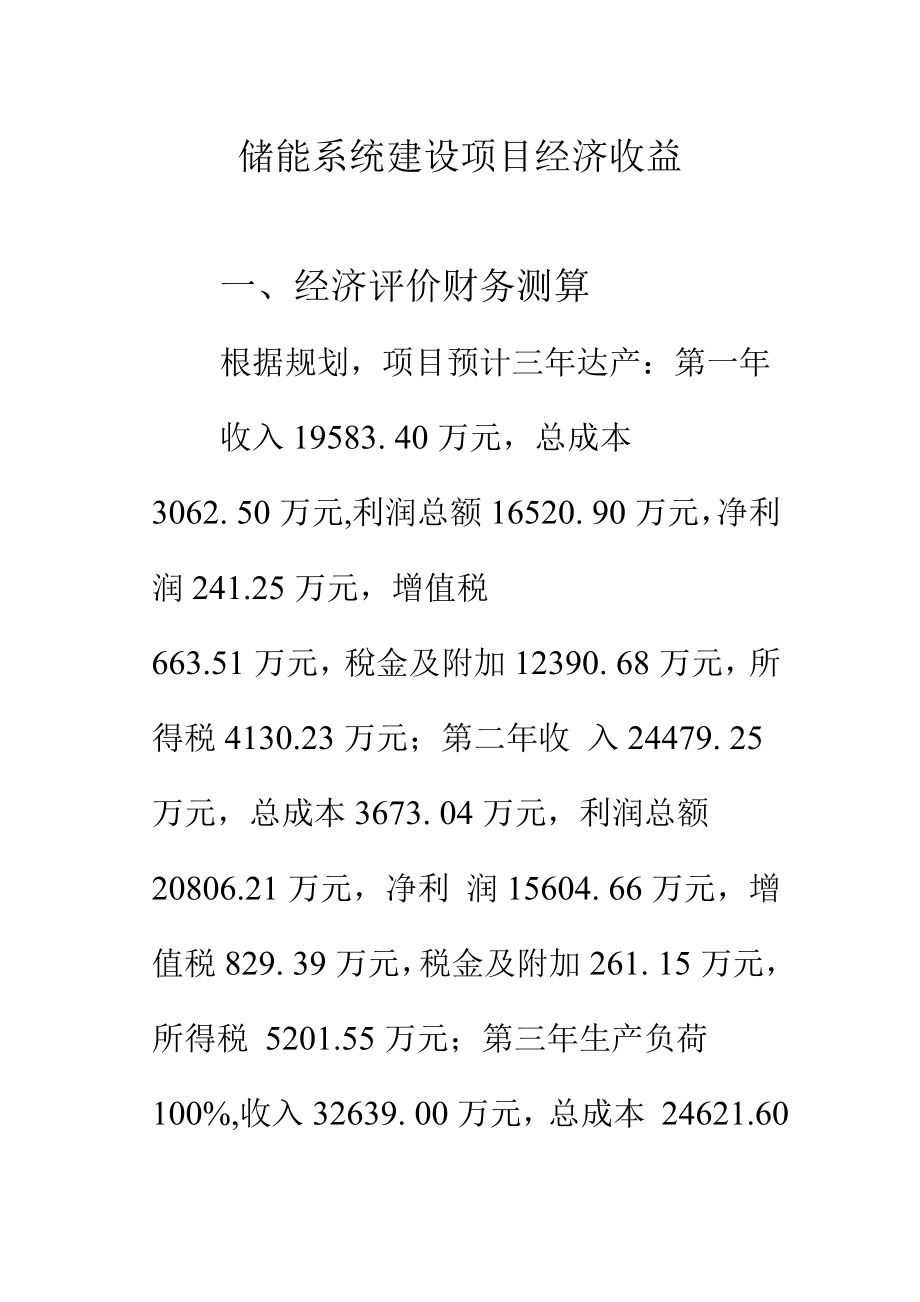 储能系统建设项目经济收益

一、经济评价财务测算

根据规划，项目预计三年达产：第一年

收入 19583. 40 万元，总成本 3062. 50 万元,利润总额 16520. 90 万元，净利润 241.25 万元，增值税 663.51 万元，税金及附加 12390. 68 万元，所得税 4130.23 万元；第二年收 入 24479. 25 万元，总成本 3673. 04 万元，利润总额 20806.21 万元，净利 润 15604. 66 万元，增值税 829. 39 万元，税金及附加 261. 15 万元，所得税 5201.55 万元；第三年生产负荷 100%,收入 32639. 00 万元，总成本 24621.60